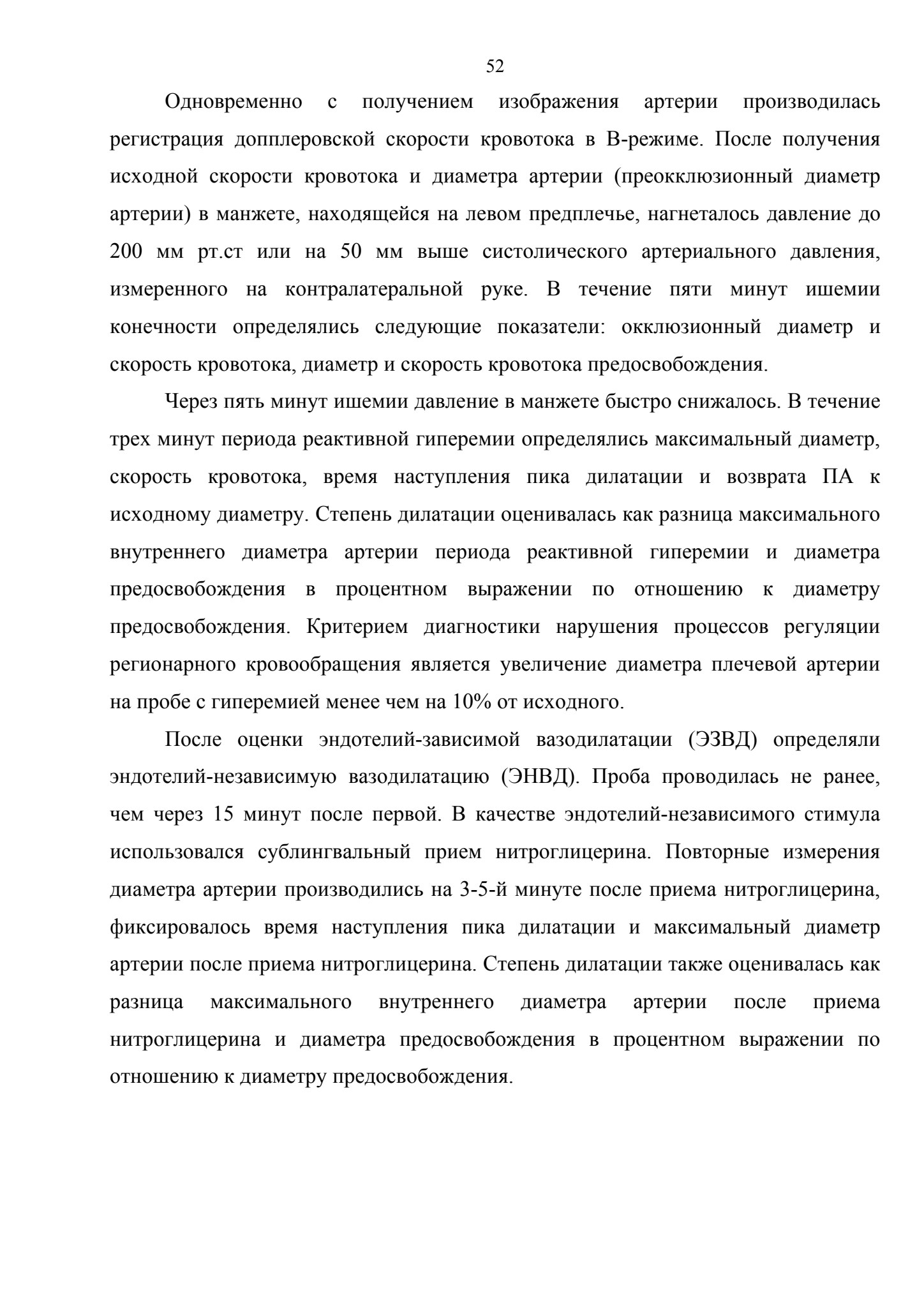 52

Одновременно с получением изображения артерии производилась регистрация допплеровской скорости кровотока в В-режиме. После получения исходной скорости кровотока и диаметра артерии (преокклюзионный диаметр артерии) в манжете, находящейся на левом предплечье, нагнеталось давление до 200 мм рт.ст или на 50 мм выше систолического артериального давления, измеренного на контралатеральной руке. В течение пяти минут ишемии конечности определялись следующие показатели: окклюзионный диаметр и скорость кровотока, диаметр и скорость кровотока предосвобождения.

Через пять минут ишемии давление в манжете быстро снижалось. В течение трех минут периода реактивной гиперемии определялись максимальный диаметр, скорость кровотока, время наступления пика дилатации и возврата ПА к исходному диаметру. Степень дилатации оценивалась как разница максимального внутреннего диаметра артерии периода реактивной гиперемии и диаметра предосвобождения в процентном выражении по отношению к диаметру предосвобождения. Критерием диагностики нарушения процессов регуляции регионарного кровообращения является увеличение диаметра плечевой артерии на пробе с гиперемией менее чем на 10% от исходного.

После оценки эндотелий-зависимой вазодилатации (ЭЗВД) определяли эндотелий-независимую вазодилатацию (ЭНВД). Проба проводилась не ранее, чем через 15 минут после первой. В качестве эндотелий-независимого стимула использовался сублингвальный прием нитроглицерина. Повторные измерения диаметра артерии производились на 3-5-й минуте после приема нитроглицерина, фиксировалось время наступления пика дилатации и максимальный диаметр артерии после приема нитроглицерина. Степень дилатации также оценивалась как разница максимального внутреннего диаметра артерии после приема нитроглицерина и диаметра предосвобождения в процентном выражении по отношению к диаметру предосвобождения.